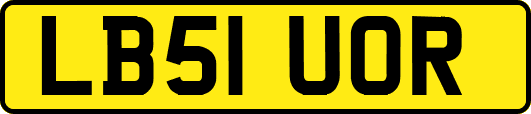 LB51 UOR